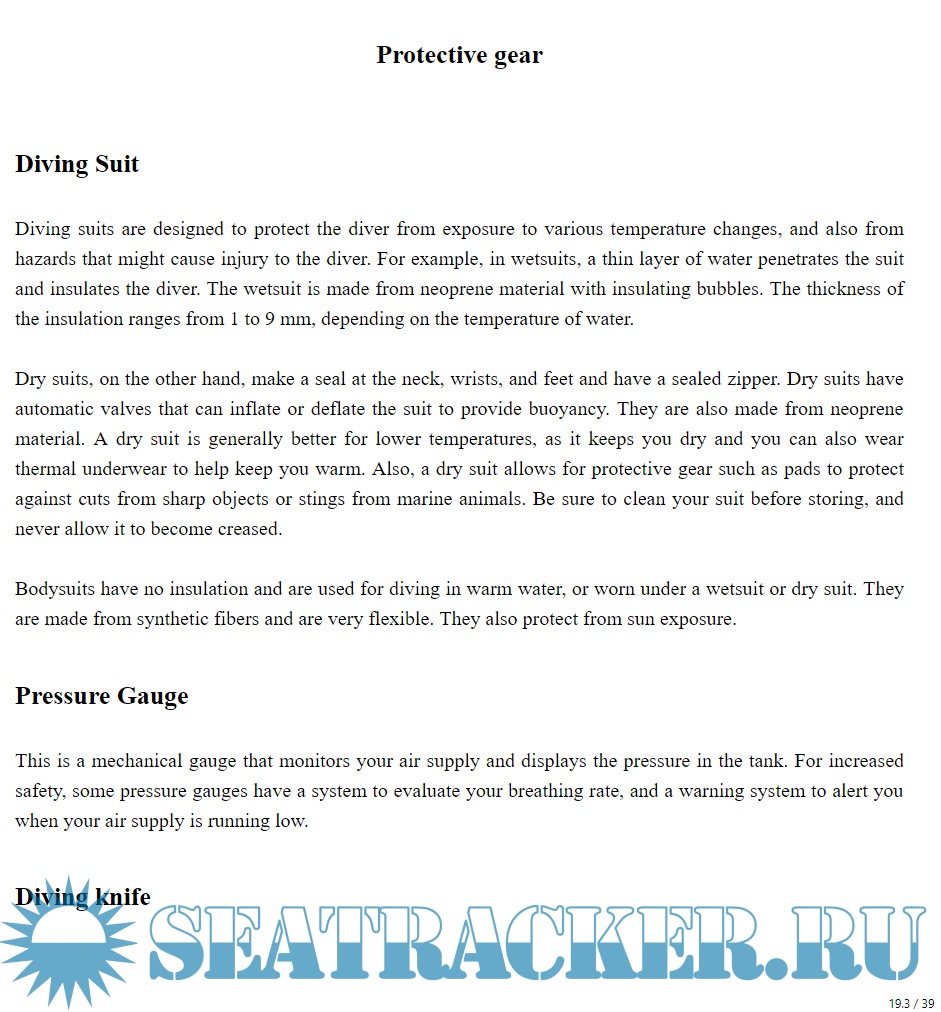 Protective gear

Diving Suit

Diving suits are designed to protect the diver from exposure to various temperature changes, and also from hazards that might cause injury to the diver. For example, in wetsuits, a thin layer of water penetrates the suit and insulates the diver. The wetsuit is made from neoprene material with insulating bubbles. The thickness of the insulation ranges from 1 to 9 mm, depending on the temperature of water.

Dry suits, on the other hand, make a seal at the neck, wrists, and feet and have a sealed zipper. Dry suits have automatic valves that can inflate or deflate the suit to provide buoyancy. They are also made from neoprene material. A dry suit is generally better for lower temperatures, as it keeps you dry and you can also wear thermal underwear to help keep you warm. Also, a dry suit allows for protective gear such as pads to protect against cuts from sharp objects or stings from marine animals. Be sure to clean your suit before storing, and never allow it to become creased.

Bodysuits have no insulation and are used for diving in warm water, or worn under a wetsuit or dry suit. They are made from synthetic fibers and are very flexible. They also protect from sun exposure.

Pressure Gauge

This is a mechanical gauge that monitors your air supply and displays the pressure in the tank. For increased safety, some pressure gauges have a system to evaluate your breathing rate, and a warning system to alert you when your air supply is running low.

Diving knife

SEATRACKER.RU

19.3 / 39